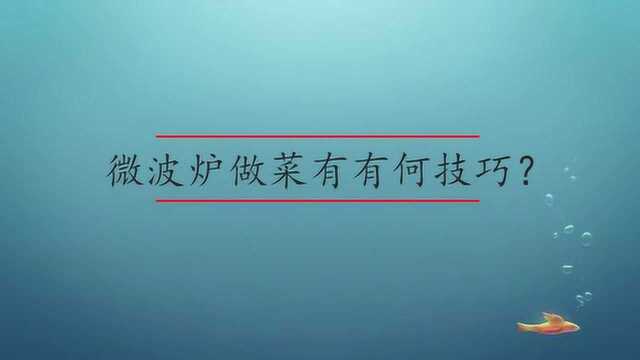 微波炉做菜有有何技巧?